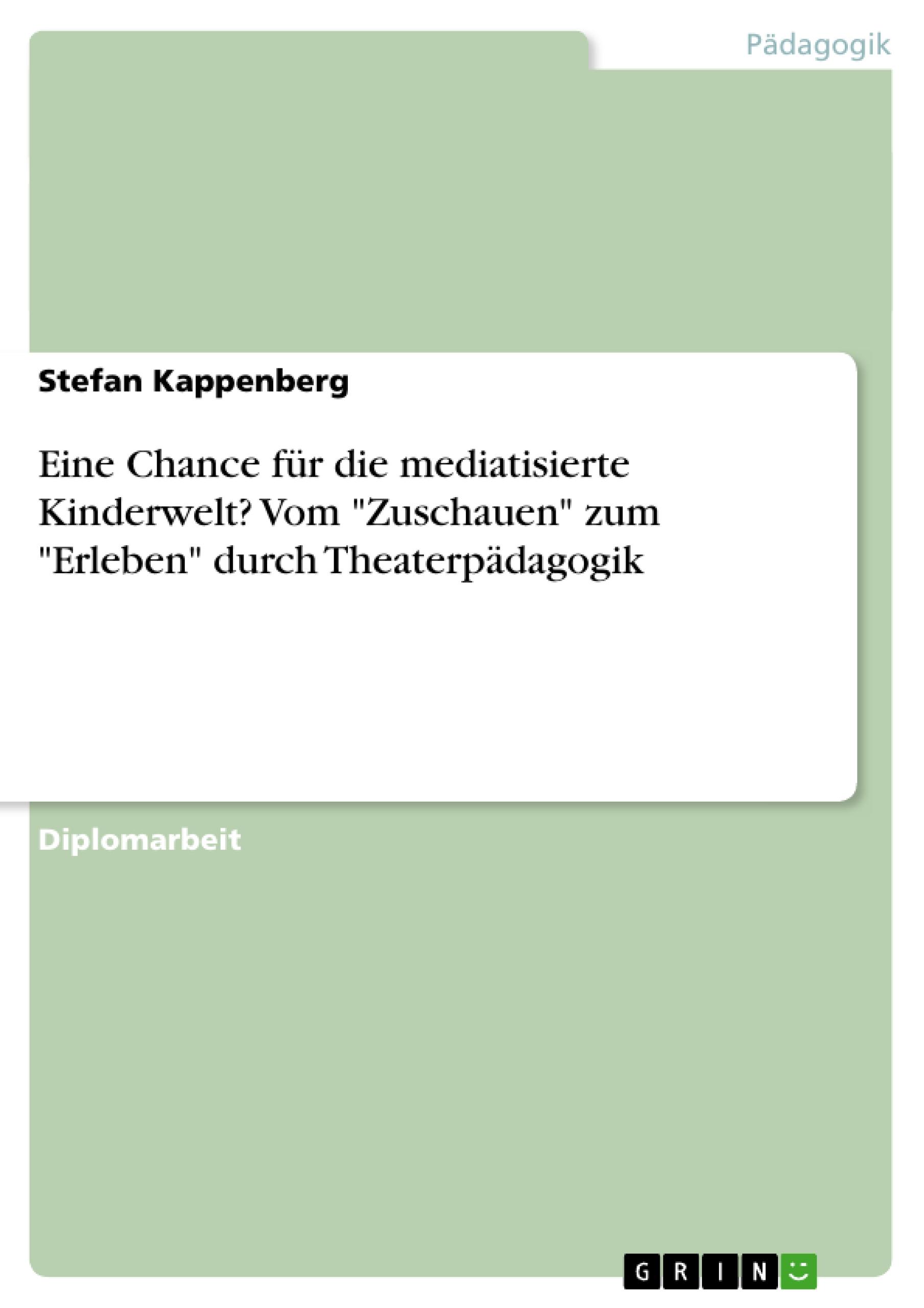 Pädagogik

Stefan Kappenberg

Eine Chance für die mediatisierte Kinderwelt? Vom "Zuschauen" zum "Erleben" durch Theaterpädagogik

Diplomarbeit

GRIN